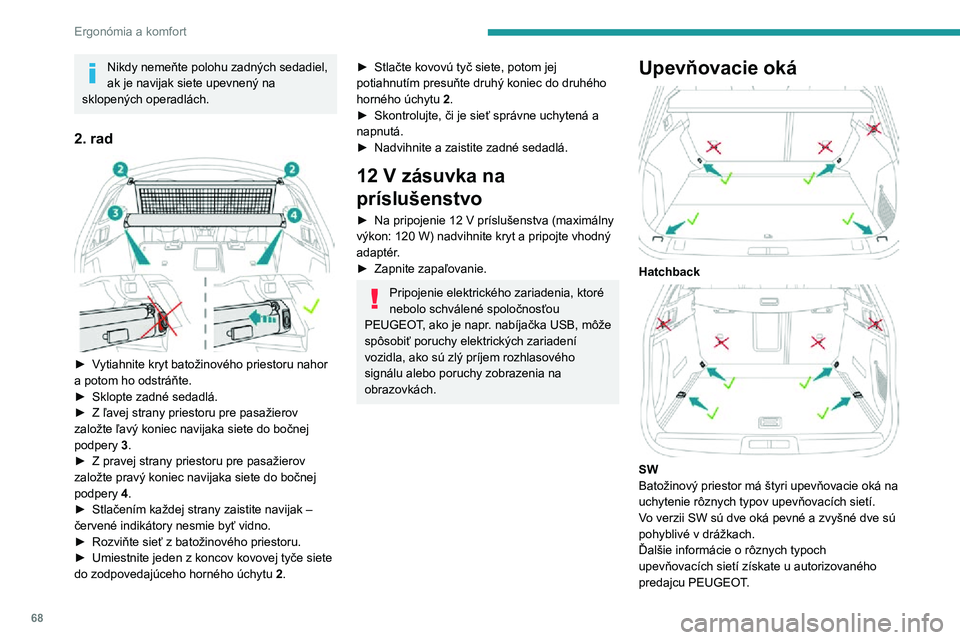 Ergonómia a komfort

Nikdy nemeňte polohu zadných sedadiel, ak je navijak siete upevnený na sklopených operadlách.

2. rad

2 2 3 4

► Vytiahnite kryt batožinového priestoru nahor a potom ho odstráňte.
► Sklopte zadné sedadlá.
► Z ľavej strany priestoru pre pasažierov založte ľavý koniec navijaka siete do bočnej podpery 3.
► Z pravej strany priestoru pre pasažierov založte pravý koniec navijaka siete do bočnej podpery 4.
► Stlačením každej strany zaistite navijak – červené indikátory nesmie byť vidno.
► Rozviňte sieť z batožinového priestoru.
► Umiestnite jeden z koncov kovovej tyče siete do zodpovedajúceho horného úchytu 2.

► Stlačte kovovú tyč siete, potom jej potiahnutím presuňte druhý koniec do druhého horného úchytu 2.
► Skontrolujte, či je sieť správne uchytená a napnutá.
► Nadvihnite a zaistite zadné sedadlá.

12 V zásuvka na príslušenstvo

► Na pripojenie 12 V príslušenstva (maximálny výkon: 120 W) nadvihnite kryt a pripojte vhodný adaptér.
► Zapnite zapaľovanie.

Pripojenie elektrického zariadenia, ktoré nebolo schválené spoločnosťou PEUGEOT, ako je napr. nabíjačka USB, môže spôsobiť poruchy elektrických zariadení vozidla, ako sú zlý príjem rozhlasového signálu alebo poruchy zobrazenia na obrazovkách.

Upevňovacie oká

Hatchback

SW
Batožinový priestor má štyri upevňovacie oká na uchytenie rôznych typov upevňovacích sietí.
Vo verzii SW sú dve oká pevné a zvyšné dve sú pohyblivé v drážkach.
Ďalšie informácie o rôznych typoch upevňovacích sietí získate u autorizovaného predajcu PEUGEOT.

68

carmanualsonline.info